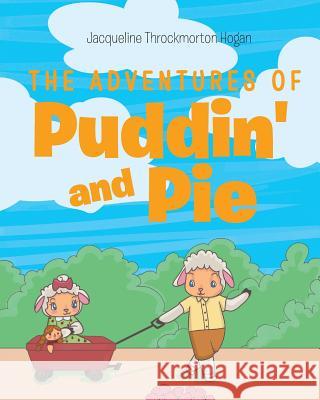 Jacqueline Throckmorton Hogan

THE ADVENTURES OF

Puddin'

and Pie

Kraina Książek